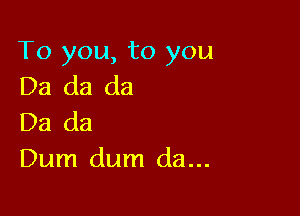 To you, to you
Da da da
Da da
Dum dum da...